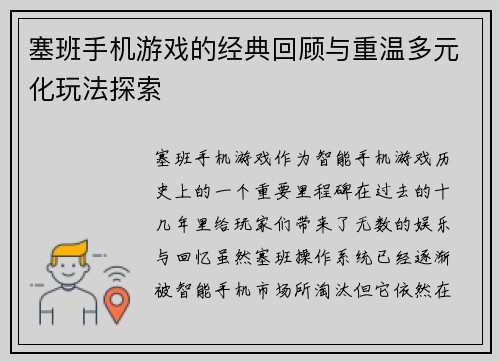 塞班手机游戏的经典回顾与重温多元化玩法探索

塞班手机游戏作为智能手机游戏历史上的一个重要里程碑在过去的十几年里给玩家们带来了无数的娱乐与回忆虽然塞班操作系统已经逐渐被智能手机市场所淘汰但它依然在